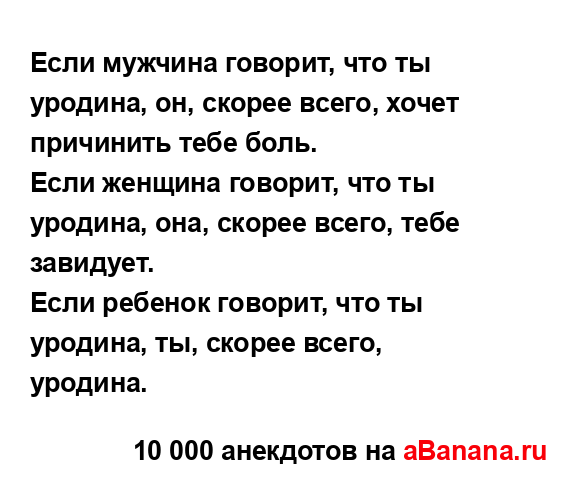 Если мужчина говорит, что ты уродина, он, скорее всего, хочет причинить тебе боль.
Если женщина говорит, что ты уродина, она, скорее всего, тебе завидует.
Если ребенок говорит, что ты уродина, ты, скорее всего, уродина.

10 000 анекдотов на aBanana.ru